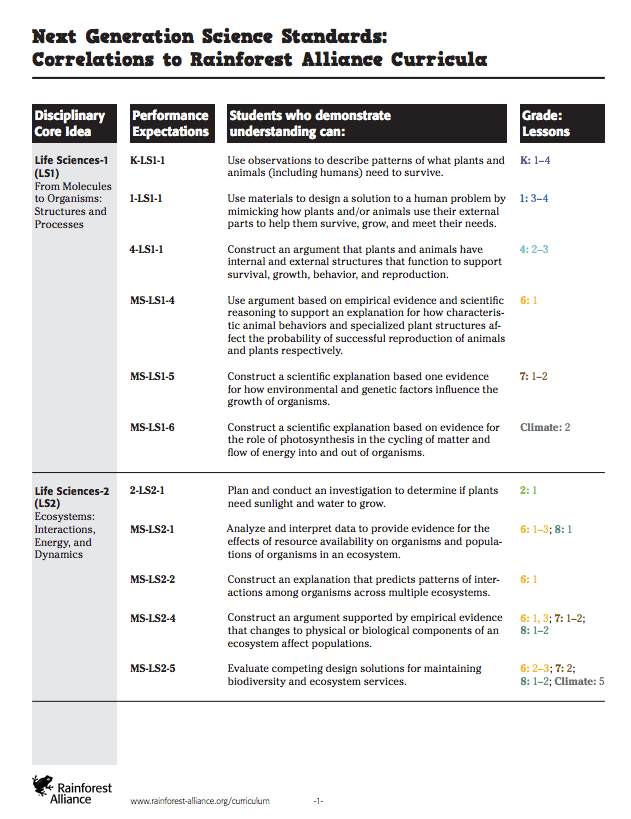 Next Generation Science Standards:
Correlations to Rainforest Alliance Curricula

| Disciplinary Core Idea | Performance Expectations | Students who demonstrate understanding can: | Grade: Lessons |
|---|---|---|---|
| Life Sciences-1 (LS1) From Molecules to Organisms: Structures and Processes | K-LS1-1 | Use observations to describe patterns of what plants and animals (including humans) need to survive. | K: 1–4 |
| | 1-LS1-1 | Use materials to design a solution to a human problem by mimicking how plants and/or animals use their external parts to help them survive, grow, and meet their needs. | 1: 3–4 |
| | 4-LS1-1 | Construct an argument that plants and animals have internal and external structures that function to support survival, growth, behavior, and reproduction. | 4: 2–3 |
| | MS-LS1-4 | Use argument based on empirical evidence and scientific reasoning to support an explanation for how characteristic animal behaviors and specialized plant structures affect the probability of successful reproduction of animals and plants respectively. | 6: 1 |
| | MS-LS1-5 | Construct a scientific explanation based one evidence for how environmental and genetic factors influence the growth of organisms. | 7: 1–2 |
| | MS-LS1-6 | Construct a scientific explanation based on evidence for the role of photosynthesis in the cycling of matter and flow of energy into and out of organisms. | Climate: 2 |
| Life Sciences-2 (LS2) Ecosystems: Interactions, Energy, and Dynamics | 2-LS2-1 | Plan and conduct an investigation to determine if plants need sunlight and water to grow. | 2: 1 |
| | MS-LS2-1 | Analyze and interpret data to provide evidence for the effects of resource availability on organisms and populations of organisms in an ecosystem. | 6: 1–3; 8: 1 |
| | MS-LS2-2 | Construct an explanation that predicts patterns of interactions among organisms across multiple ecosystems. | 6: 1 |
| | MS-LS2-4 | Construct an argument supported by empirical evidence that changes to physical or biological components of an ecosystem affect populations. | 6: 1, 3; 7: 1–2; 8: 1–2 |
| | MS-LS2-5 | Evaluate competing design solutions for maintaining biodiversity and ecosystem services. | 6: 2–3; 7: 2; 8: 1–2; Climate: 5 |

Rainforest Alliance

www.rainforest-alliance.org/curriculum

-1-